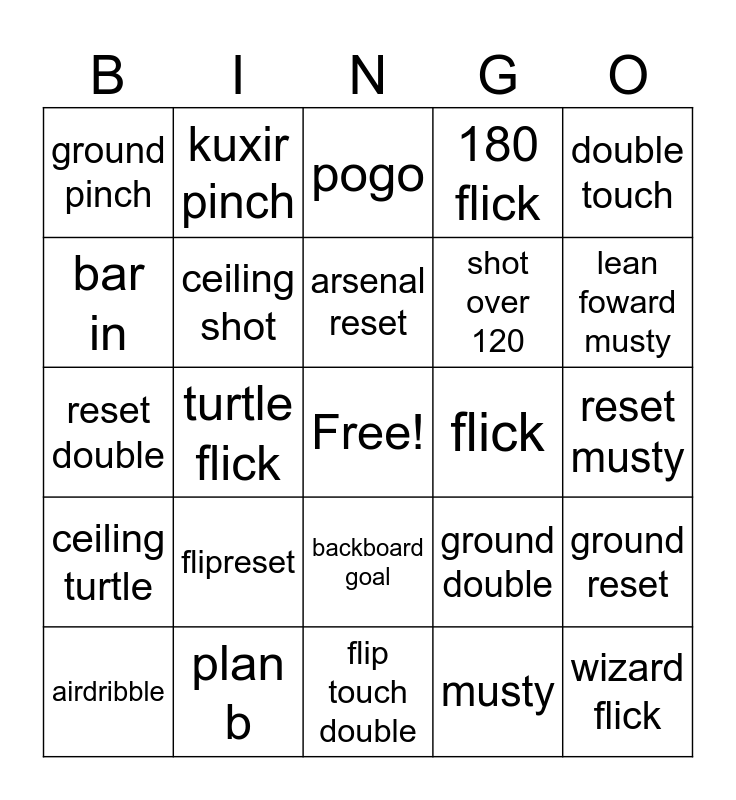 | B | I | N | G | O |
|---|---|---|---|---|
| ground pinch | kuxir pinch | pogo | 180 flick | double touch |
| bar in | ceiling shot | arsenal reset | shot over 120 | lean foward musty |
| reset double | turtle flick | Free! | flick | reset musty |
| ceiling turtle | flipreset | backboard goal | ground double | ground reset |
| airdribble | plan b | flip touch double | musty | wizard flick |